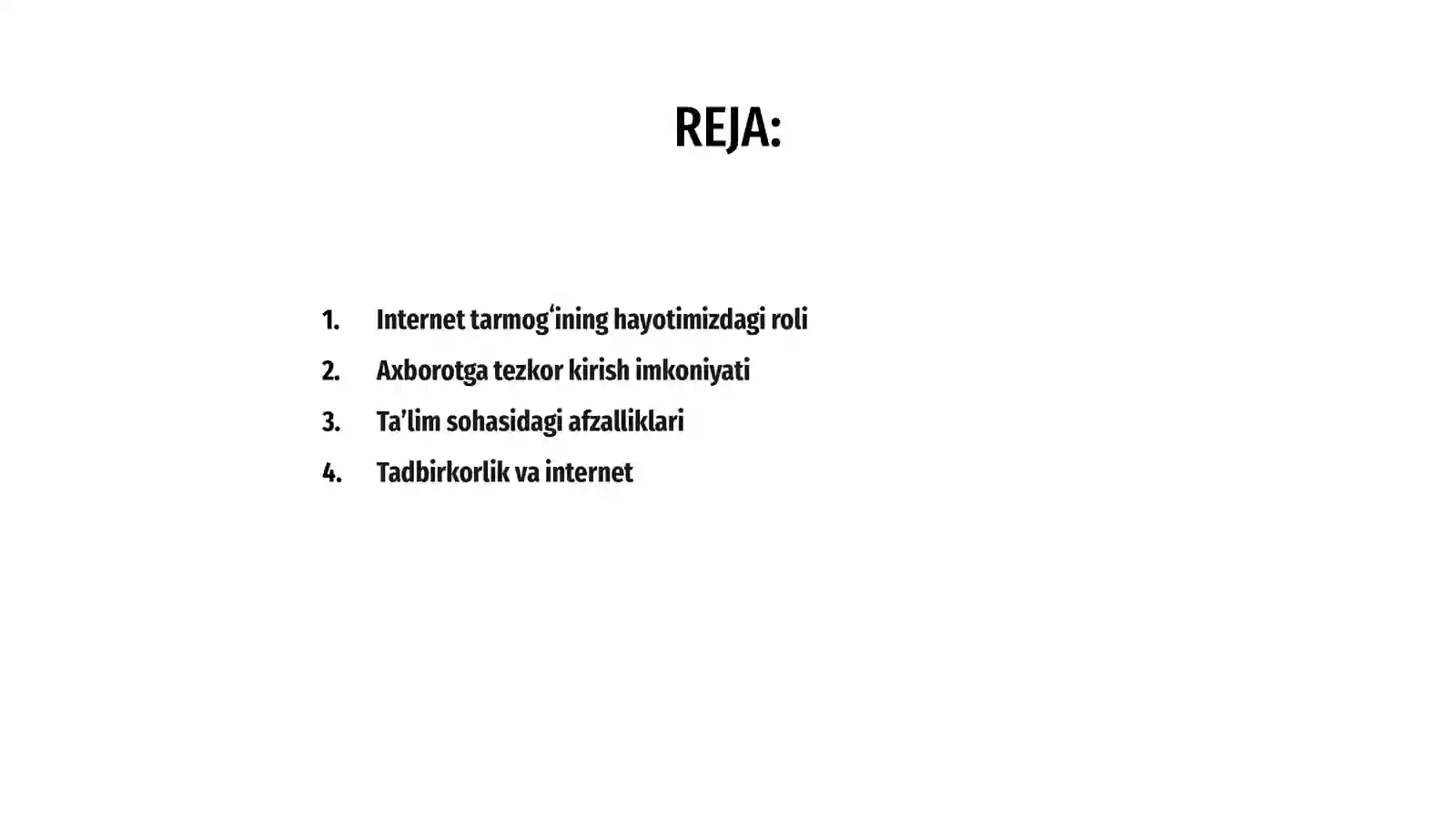 REJA:

1. Internet tarmogʻining hayotimizdagi roli
2. Axborotga tezkor kirish imkoniyati
3. Ta’lim sohasidagi afzalliklari
4. Tadbirkorlik va internet